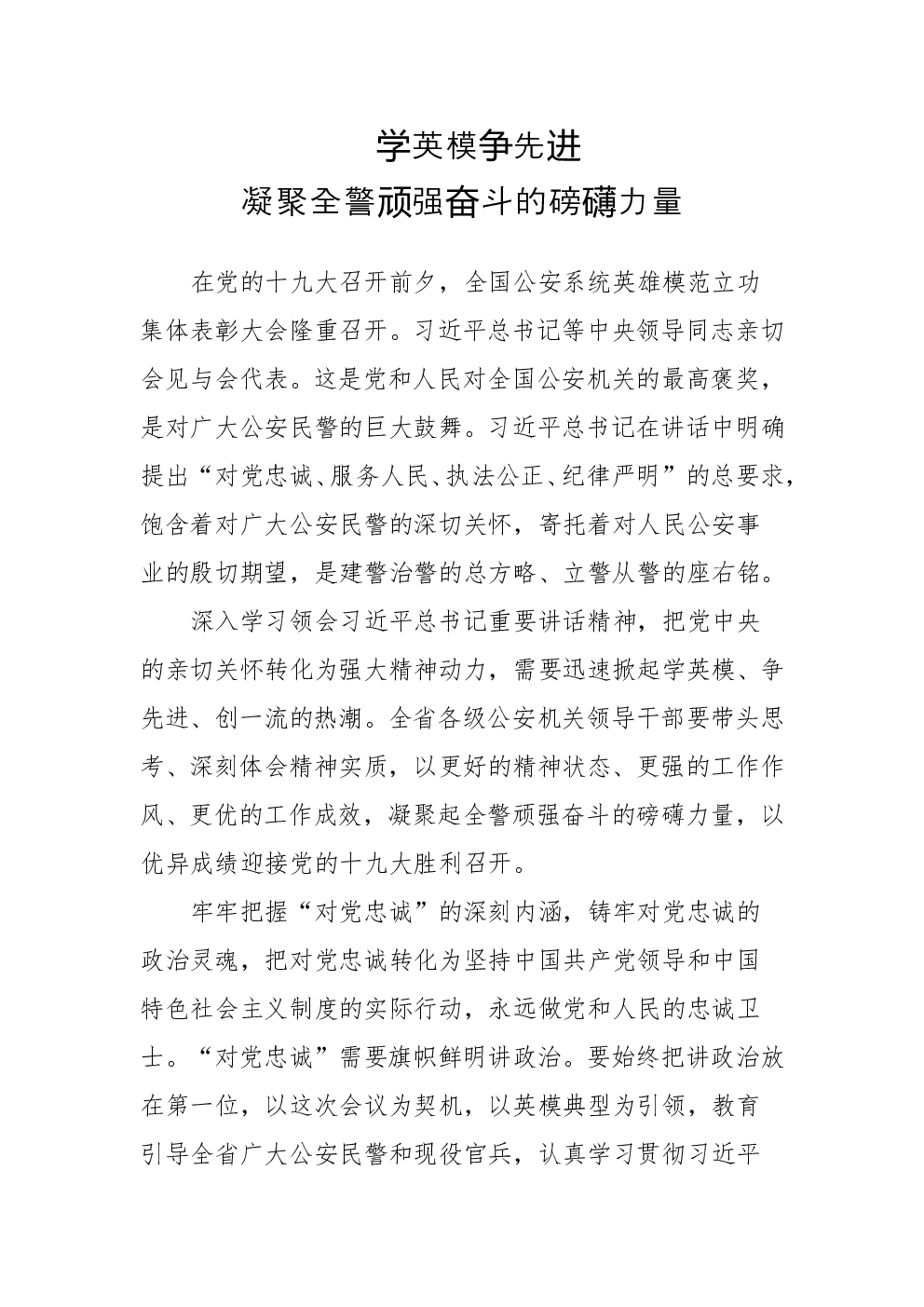 学英模争先进
凝聚全警顽强奋斗的磅礴力量

在党的十九大召开前夕，全国公安系统英雄模范立功集体表彰大会隆重召开。习近平总书记等中央领导同志亲切会见与会代表。这是党和人民对全国公安机关的最高褒奖，是对广大公安民警的巨大鼓舞。习近平总书记在讲话中明确提出“对党忠诚、服务人民、执法公正、纪律严明”的总要求，饱含着对广大公安民警的深切关怀，寄托着对人民公安事业的殷切期望，是建警治警的总方略、立警从警的座右铭。

深入学习领会习近平总书记重要讲话精神，把党中央的亲切关怀转化为强大精神动力，需要迅速掀起学英模、争先进、创一流的热潮。全省各级公安机关领导干部要带头思考、深刻体会精神实质，以更好的精神状态、更强的工作作风、更优的工作成效，凝聚起全警顽强奋斗的磅礴力量，以优异成绩迎接党的十九大胜利召开。

牢牢把握“对党忠诚”的深刻内涵，铸牢对党忠诚的政治灵魂，把对党忠诚转化为坚持中国共产党领导和中国特色社会主义制度的实际行动，永远做党和人民的忠诚卫士。“对党忠诚”需要旗帜鲜明讲政治。要始终把讲政治放在第一位，以这次会议为契机，以英模典型为引领，教育引导全省广大公安民警和现役官兵，认真学习贯彻习近平